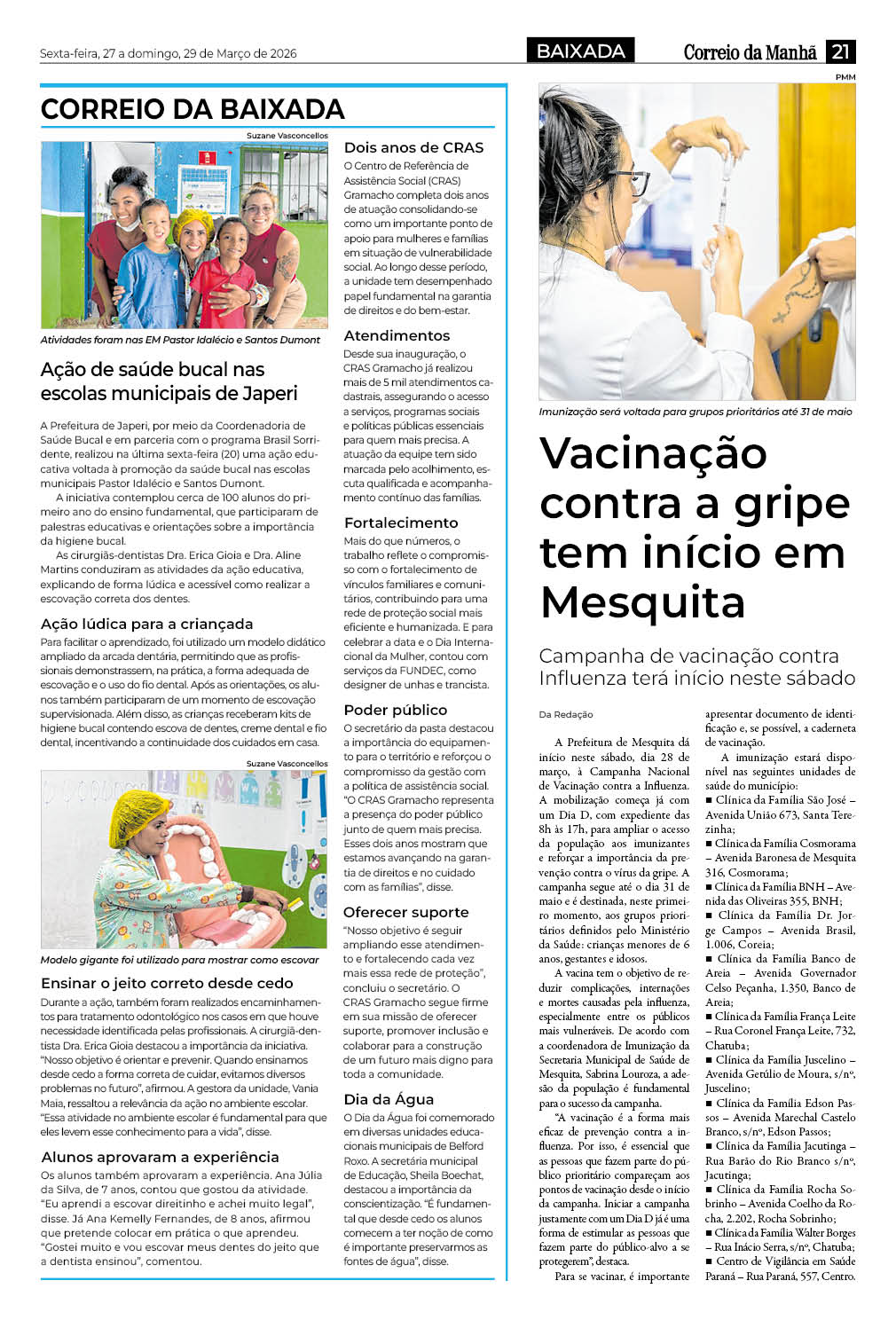 Sexta-feira, 27 a domingo, 29 de Março de 2026

BAIXADA

Correio da Manhã 21

CORREIO DA BAIXADA

Suzane Vasconcellos

Atividades foram nas EM Pastor Idalécio e Santos Dumont

Ação de saúde bucal nas escolas municipais de Japeri

A Prefeitura de Japeri, por meio da Coordenadoria de Saúde Bucal e em parceria com o programa Brasil Sorridente, realizou na última sexta-feira (20) uma ação educativa voltada à promoção da saúde bucal nas escolas municipais Pastor Idalécio e Santos Dumont.

A iniciativa contemplou cerca de 100 alunos do primeiro ano do ensino fundamental, que participaram de palestras educativas e orientações sobre a importância da higiene bucal.

As cirurgiãs-dentistas Dra. Erica Gioia e Dra. Aline Martins conduziram as atividades da ação educativa, explicando de forma lúdica e acessível como realizar a escovação correta dos dentes.

Ação lúdica para a criançada

Para facilitar o aprendizado, foi utilizado um modelo didático ampliado da arcada dentária, permitindo que as profissionais demonstrassem, na prática, a forma adequada de escovação e o uso do fio dental. Após as orientações, os alunos também participaram de um momento de escovação supervisionada. Além disso, as crianças receberam kits de higiene bucal contendo escova de dentes, creme dental e fio dental, incentivando a continuidade dos cuidados em casa.

Suzane Vasconcellos

Modelo gigante foi utilizado para mostrar como escovar

Ensinar o jeito correto desde cedo

Durante a ação, também foram realizados encaminhamentos para tratamento odontológico nos casos em que houve necessidade identificada pelas profissionais. A cirurgiã-dentista Dra. Erica Gioia destacou a importância da iniciativa. "Nosso objetivo é orientar e prevenir. Quando ensinamos desde cedo a forma correta de cuidar, evitamos diversos problemas no futuro", afirmou. A gestora da unidade, Vania Maia, ressaltou a relevância da ação no ambiente escolar. "Essa atividade no ambiente escolar é fundamental para que eles levem esse conhecimento para a vida", disse.

Alunos aprovaram a experiência

Os alunos também aprovaram a experiência. Ana Júlia da Silva, de 7 anos, contou que gostou da atividade. "Eu aprendi a escovar direitinho e achei muito legal", disse. Já Ana Kemelly Fernandes, de 8 anos, afirmou que pretende colocar em prática o que aprendeu. "Gostei muito e vou escovar meus dentes do jeito que a dentista ensinou", comentou.

Dois anos de CRAS

O Centro de Referência de Assistência Social (CRAS) Gramacho completa dois anos de atuação consolidando-se como um importante ponto de apoio para mulheres e famílias em situação de vulnerabilidade social. Ao longo desse período, a unidade tem desempenhado papel fundamental na garantia de direitos e do bem-estar.

Atendimentos

Desde sua inauguração, o CRAS Gramacho já realizou mais de 5 mil atendimentos cadastrais, assegurando o acesso a serviços, programas sociais e políticas públicas essenciais para quem mais precisa. A atuação da equipe tem sido marcada pelo acolhimento, escuta qualificada e acompanhamento contínuo das famílias.

Fortalecimento

Mais do que números, o trabalho reflete o compromisso com o fortalecimento de vínculos familiares e comunitários, contribuindo para uma rede de proteção social mais eficiente e humanizada. E para celebrar a data e o Dia Internacional da Mulher, contou com serviços da FUNDEC, como designer de unhas e trancista.

Poder público

O secretário da pasta destacou a importância do equipamento para o território e reforçou o compromisso da gestão com a política de assistência social. "O CRAS Gramacho representa a presença do poder público junto de quem mais precisa. Esses dois anos mostram que estamos avançando na garantia de direitos e no cuidado com as famílias", disse.

Oferecer suporte

"Nosso objetivo é seguir ampliando esse atendimento e fortalecendo cada vez mais essa rede de proteção", concluiu o secretário. O CRAS Gramacho segue firme em sua missão de oferecer suporte, promover inclusão e colaborar para a construção de um futuro mais digno para toda a comunidade.

Dia da Água

O Dia da Água foi comemorado em diversas unidades educacionais municipais de Belford Roxo. A secretária municipal de Educação, Sheila Boechat, destacou a importância da conscientização. "É fundamental que desde cedo os alunos comecem a ter noção de como é importante preservarmos as fontes de água", disse.

PMM

Imunização será voltada para grupos prioritários até 31 de maio

Vacinação contra a gripe tem início em Mesquita

Campanha de vacinação contra Influenza terá início neste sábado

Da Redação

A Prefeitura de Mesquita dá início neste sábado, dia 28 de março, à Campanha Nacional de Vacinação contra a Influenza. A mobilização começa já com um Dia D, com expediente das 8h às 17h, para ampliar o acesso da população aos imunizantes e reforçar a importância da prevenção contra o vírus da gripe. A campanha segue até o dia 31 de maio e é destinada, neste primeiro momento, aos grupos prioritários definidos pelo Ministério da Saúde: crianças menores de 6 anos, gestantes e idosos.

A vacina tem o objetivo de reduzir complicações, internações e mortes causadas pela influenza, especialmente entre os públicos mais vulneráveis. De acordo com a coordenadora de Imunização da Secretaria Municipal de Saúde de Mesquita, Sabrina Louroza, a adesão da população é fundamental para o sucesso da campanha.

"A vacinação é a forma mais eficaz de prevenção contra a influenza. Por isso, é essencial que as pessoas que fazem parte do público prioritário compareçam aos pontos de vacinação desde o início da campanha. Iniciar a campanha justamente com um Dia D já é uma forma de estimular as pessoas que fazem parte do público-alvo a se protegerem", destaca.

Para se vacinar, é importante apresentar documento de identificação e, se possível, a caderneta de vacinação.

A imunização estará disponível nas seguintes unidades de saúde do município:
■ Clínica da Família São José – Avenida União 673, Santa Terezinha;
■ Clínica da Família Cosmorama – Avenida Baronesa de Mesquita 316, Cosmorama;
■ Clínica da Família BNH – Avenida das Oliveiras 355, BNH;
■ Clínica da Família Dr. Jorge Campos – Avenida Brasil, 1.006, Coreia;
■ Clínica da Família Banco de Areia – Avenida Governador Celso Peçanha, 1.350, Banco de Areia;
■ Clínica da Família França Leite – Rua Coronel França Leite, 732, Chatuba;
■ Clínica da Família Juscelino – Avenida Getúlio de Moura, s/nº, Juscelino;
■ Clínica da Família Edson Passos – Avenida Marechal Castelo Branco, s/nº, Edson Passos;
■ Clínica da Família Jacutinga – Rua Barão do Rio Branco s/nº, Jacutinga;
■ Clínica da Família Rocha Sobrinho – Avenida Coelho da Rocha, 2.202, Rocha Sobrinho;
■ Clínica da Família Walter Borges – Rua Inácio Serra, s/nº, Chatuba;
■ Centro de Vigilância em Saúde Paraná – Rua Paraná, 557, Centro.